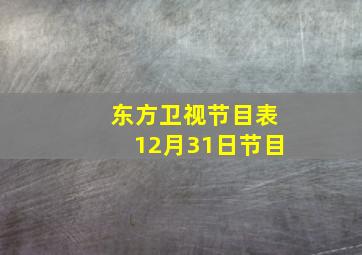 东方卫视节目表
12月31日节目